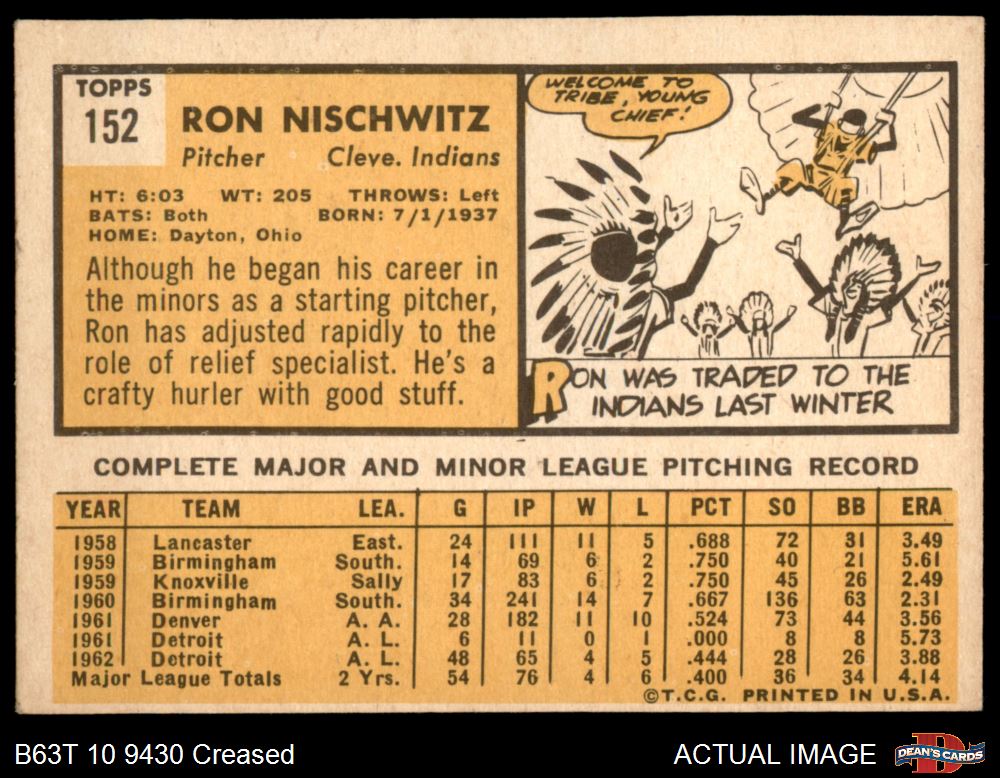 TOPPS
152

RON NISCHWITZ
Pitcher Cleve. Indians

HT: 6:03 WT: 205 THROWS: Left
BATS: Both BORN: 7/1/1937
HOME: Dayton, Ohio

Although he began his career in the minors as a starting pitcher, Ron has adjusted rapidly to the role of relief specialist. He's a crafty hurler with good stuff.

WELCOME TO TRIBE, YOUNG CHIEF!

RON WAS TRADED TO THE INDIANS LAST WINTER

COMPLETE MAJOR AND MINOR LEAGUE PITCHING RECORD

| YEAR | TEAM | LEA. | G | IP | W | L | PCT | SO | BB | ERA |
|---|---|---|---|---|---|---|---|---|---|---|
| 1958 | Lancaster | East. | 24 | 111 | 11 | 5 | .688 | 72 | 31 | 3.49 |
| 1959 | Birmingham | South. | 14 | 69 | 6 | 2 | .750 | 40 | 21 | 5.61 |
| 1959 | Knoxville | Sally | 17 | 83 | 6 | 2 | .750 | 45 | 26 | 2.49 |
| 1960 | Birmingham | South. | 34 | 241 | 14 | 7 | .667 | 136 | 63 | 2.31 |
| 1961 | Denver | A. A. | 28 | 182 | 11 | 10 | .524 | 73 | 44 | 3.56 |
| 1961 | Detroit | A. L. | 6 | 11 | 0 | 1 | .000 | 8 | 8 | 5.73 |
| 1962 | Detroit | A. L. | 48 | 65 | 4 | 5 | .444 | 28 | 26 | 3.88 |
| Major League Totals | | 2 Yrs. | 54 | 76 | 4 | 6 | .400 | 36 | 34 | 4.14 |

©T.C.G. PRINTED IN U.S.A.

B63T 10 9430 Creased

ACTUAL IMAGE

DEAN'S CARDS